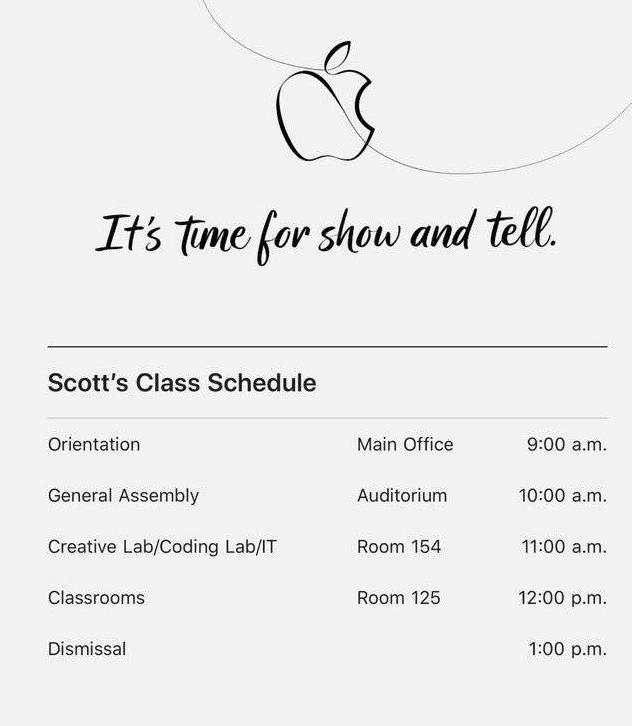 It's time for show and tell.

Scott's Class Schedule

| Orientation | Main Office | 9:00 a.m. |
|---|---|---|
| General Assembly | Auditorium | 10:00 a.m. |
| Creative Lab/Coding Lab/IT | Room 154 | 11:00 a.m. |
| Classrooms | Room 125 | 12:00 p.m. |
| Dismissal | | 1:00 p.m. |